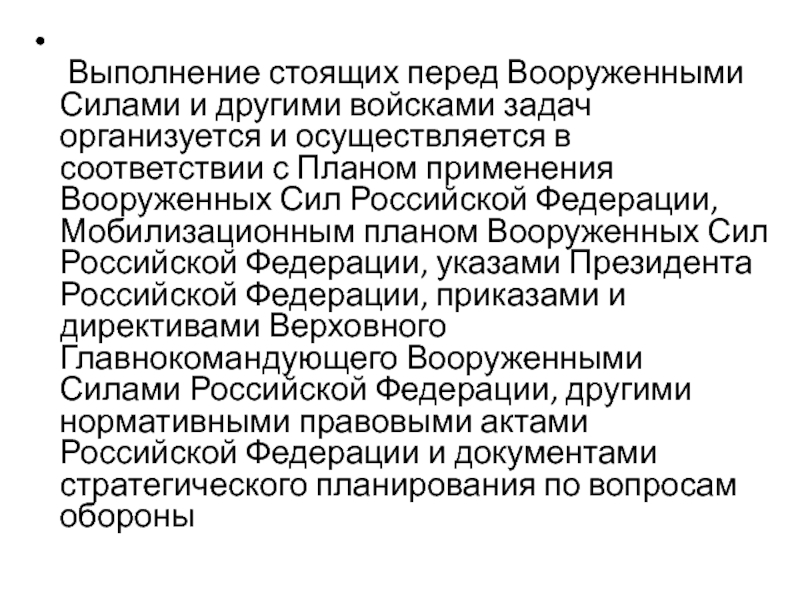 •

Выполнение стоящих перед Вооруженными Силами и другими войсками задач организуется и осуществляется в соответствии с Планом применения Вооруженных Сил Российской Федерации, Мобилизационным планом Вооруженных Сил Российской Федерации, указами Президента Российской Федерации, приказами и директивами Верховного Главнокомандующего Вооруженными Силами Российской Федерации, другими нормативными правовыми актами Российской Федерации и документами стратегического планирования по вопросам обороны